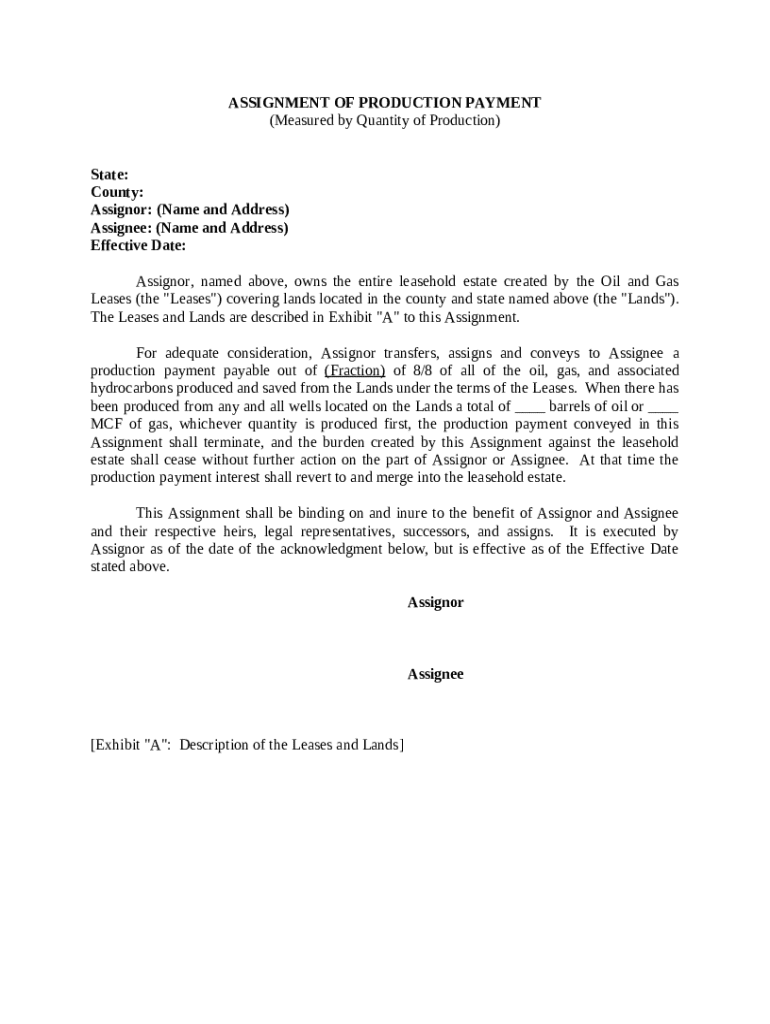 ASSIGNMENT OF PRODUCTION PAYMENT
(Measured by Quantity of Production)

State:
County:
Assignor: (Name and Address)
Assignee: (Name and Address)
Effective Date:

Assignor, named above, owns the entire leasehold estate created by the Oil and Gas Leases (the "Leases") covering lands located in the county and state named above (the "Lands"). The Leases and Lands are described in Exhibit "A" to this Assignment.

For adequate consideration, Assignor transfers, assigns and conveys to Assignee a production payment payable out of (Fraction) of 8/8 of all of the oil, gas, and associated hydrocarbons produced and saved from the Lands under the terms of the Leases. When there has been produced from any and all wells located on the Lands a total of ____ barrels of oil or ____ MCF of gas, whichever quantity is produced first, the production payment conveyed in this Assignment shall terminate, and the burden created by this Assignment against the leasehold estate shall cease without further action on the part of Assignor or Assignee. At that time the production payment interest shall revert to and merge into the leasehold estate.

This Assignment shall be binding on and inure to the benefit of Assignor and Assignee and their respective heirs, legal representatives, successors, and assigns. It is executed by Assignor as of the date of the acknowledgment below, but is effective as of the Effective Date stated above.

Assignor

Assignee

[Exhibit "A": Description of the Leases and Lands]